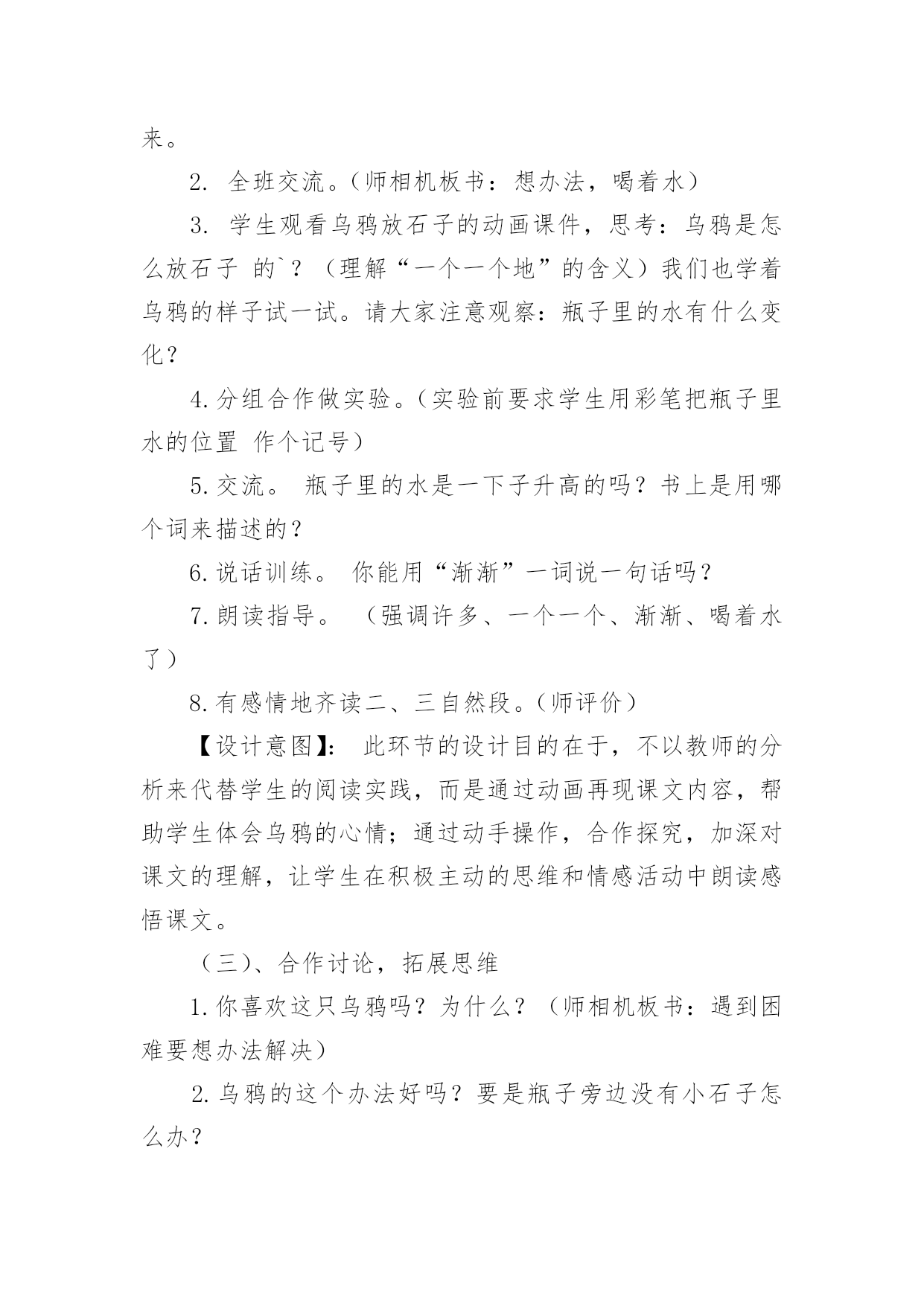 来。

2. 全班交流。（师相机板书：想办法，喝着水）

3. 学生观看乌鸦放石子的动画课件，思考：乌鸦是怎么放石子 的`？（理解“一个一个地”的含义）我们也学着乌鸦的样子试一试。请大家注意观察：瓶子里的水有什么变化？

4.分组合作做实验。（实验前要求学生用彩笔把瓶子里水的位置 作个记号）

5.交流。 瓶子里的水是一下子升高的吗？书上是用哪个词来描述的？

6.说话训练。 你能用“渐渐”一词说一句话吗？

7.朗读指导。 （强调许多、一个一个、渐渐、喝着水了）

8.有感情地齐读二、三自然段。（师评价）

【设计意图】： 此环节的设计目的在于，不以教师的分析来代替学生的阅读实践，而是通过动画再现课文内容，帮助学生体会乌鸦的心情；通过动手操作，合作探究，加深对课文的理解，让学生在积极主动的思维和情感活动中朗读感悟课文。

（三）、合作讨论，拓展思维

1.你喜欢这只乌鸦吗？为什么？（师相机板书：遇到困难要想办法解决）

2.乌鸦的这个办法好吗？要是瓶子旁边没有小石子怎么办？